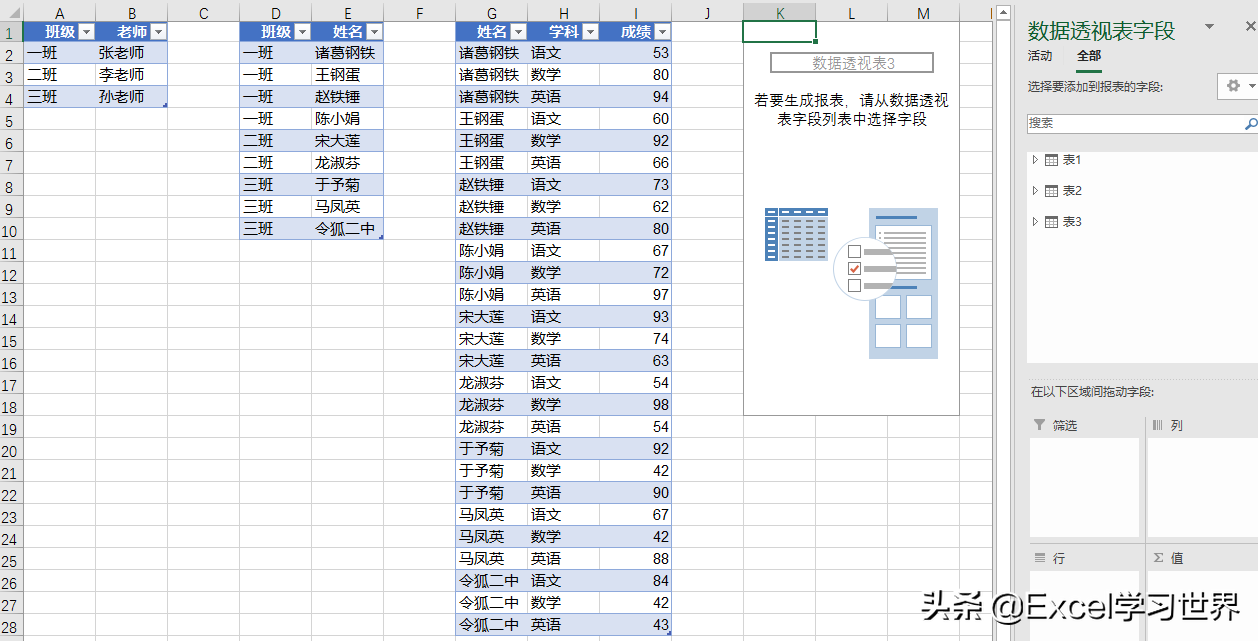 |  | A | B | C | D | E | F | G | H | I | J | K | L | M |
|---|---|---|---|---|---|---|---|---|---|---|---|---|---|
| 1 | 班级 | 老师 |  | 班级 | 姓名 |  | 姓名 | 学科 | 成绩 |  |  |  |  |
| 2 | 一班 | 张老师 |  | 一班 | 诸葛钢铁 |  | 诸葛钢铁 | 语文 | 53 |  |  |  |  |
| 3 | 二班 | 李老师 |  | 一班 | 王钢蛋 |  | 诸葛钢铁 | 数学 | 80 |  |  |  |  |
| 4 | 三班 | 孙老师 |  | 一班 | 赵铁锤 |  | 诸葛钢铁 | 英语 | 94 |  |  |  |  |
| 5 |  |  |  | 一班 | 陈小娟 |  | 王钢蛋 | 语文 | 60 |  |  |  |  |
| 6 |  |  |  | 二班 | 宋大莲 |  | 王钢蛋 | 数学 | 92 |  |  |  |  |
| 7 |  |  |  | 二班 | 龙淑芬 |  | 王钢蛋 | 英语 | 66 |  |  |  |  |
| 8 |  |  |  | 三班 | 于予菊 |  | 赵铁锤 | 语文 | 73 |  |  |  |  |
| 9 |  |  |  | 三班 | 马凤英 |  | 赵铁锤 | 数学 | 62 |  |  |  |  |
| 10 |  |  |  | 三班 | 令狐二中 |  | 赵铁锤 | 英语 | 80 |  |  |  |  |
| 11 |  |  |  |  |  |  | 陈小娟 | 语文 | 67 |  |  |  |  |
| 12 |  |  |  |  |  |  | 陈小娟 | 数学 | 72 |  |  |  |  |
| 13 |  |  |  |  |  |  | 陈小娟 | 英语 | 97 |  |  |  |  |
| 14 |  |  |  |  |  |  | 宋大莲 | 语文 | 93 |  |  |  |  |
| 15 |  |  |  |  |  |  | 宋大莲 | 数学 | 74 |  |  |  |  |
| 16 |  |  |  |  |  |  | 宋大莲 | 英语 | 63 |  |  |  |  |
| 17 |  |  |  |  |  |  | 龙淑芬 | 语文 | 54 |  |  |  |  |
| 18 |  |  |  |  |  |  | 龙淑芬 | 数学 | 98 |  |  |  |  |
| 19 |  |  |  |  |  |  | 龙淑芬 | 英语 | 54 |  |  |  |  |
| 20 |  |  |  |  |  |  | 于予菊 | 语文 | 92 |  |  |  |  |
| 21 |  |  |  |  |  |  | 于予菊 | 数学 | 42 |  |  |  |  |
| 22 |  |  |  |  |  |  | 于予菊 | 英语 | 90 |  |  |  |  |
| 23 |  |  |  |  |  |  | 马凤英 | 语文 | 67 |  |  |  |  |
| 24 |  |  |  |  |  |  | 马凤英 | 数学 | 42 |  |  |  |  |
| 25 |  |  |  |  |  |  | 马凤英 | 英语 | 88 |  |  |  |  |
| 26 |  |  |  |  |  |  | 令狐二中 | 语文 | 84 |  |  |  |  |
| 27 |  |  |  |  |  |  | 令狐二中 | 数学 | 42 |  |  |  |  |
| 28 |  |  |  |  |  |  | 令狐二中 | 英语 | 43 |  |  |  |  |

数据透视表3

若要生成报表，请从数据透视表字段列表中选择字段

数据透视表字段
活动 全部
选择要添加到报表的字段:
搜索
表1
表2
表3
在以下区域间拖动字段:
筛选
列
行
值

头条 @Excel学习世界